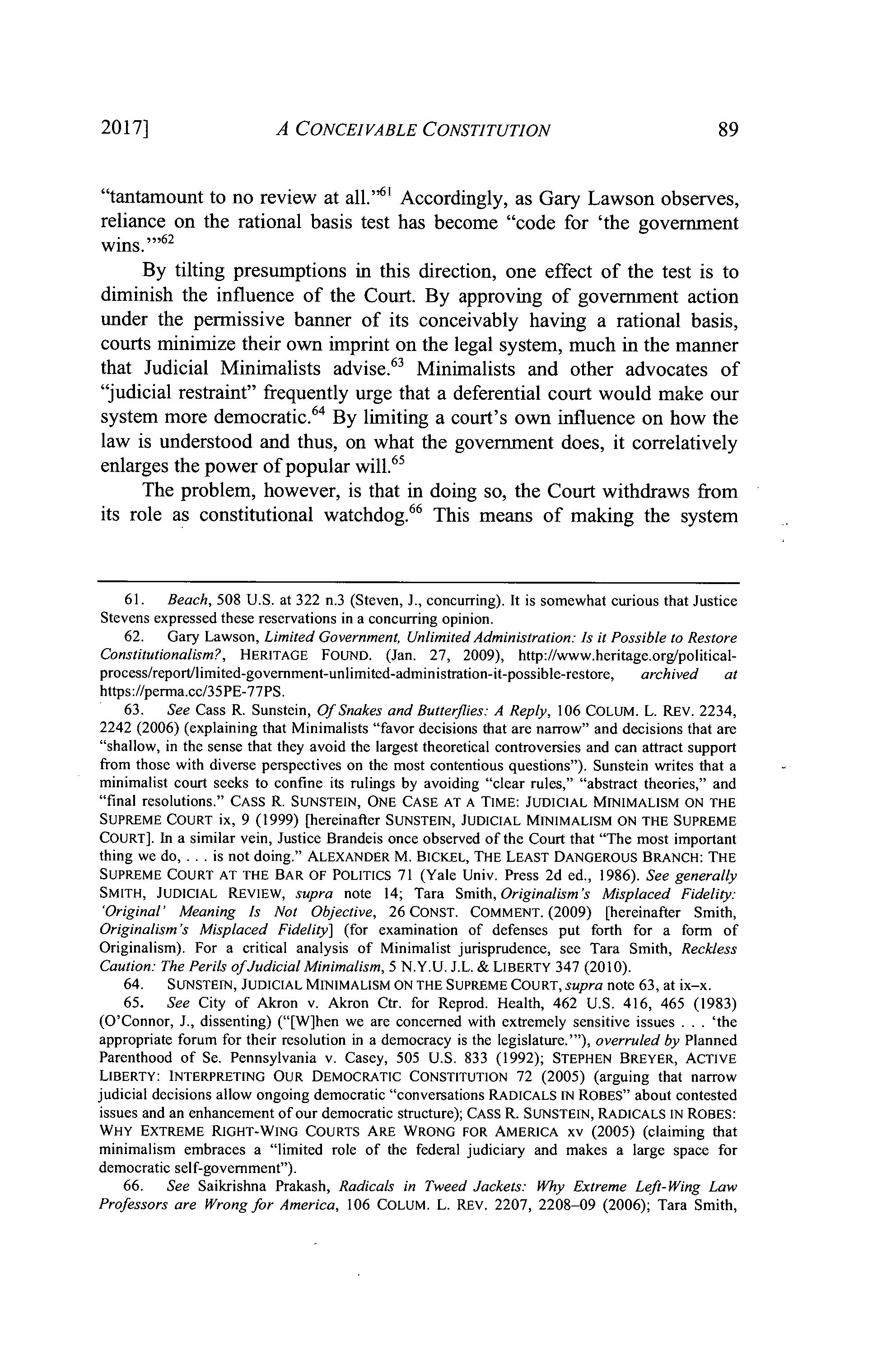 2017] A CONCEIVABLE CONSTITUTION 89

"tantamount to no review at all."$^{61}$ Accordingly, as Gary Lawson observes, reliance on the rational basis test has become "code for 'the government wins.'"$^{62}$

By tilting presumptions in this direction, one effect of the test is to diminish the influence of the Court. By approving of government action under the permissive banner of its conceivably having a rational basis, courts minimize their own imprint on the legal system, much in the manner that Judicial Minimalists advise.$^{63}$ Minimalists and other advocates of "judicial restraint" frequently urge that a deferential court would make our system more democratic.$^{64}$ By limiting a court's own influence on how the law is understood and thus, on what the government does, it correlatively enlarges the power of popular will.$^{65}$

The problem, however, is that in doing so, the Court withdraws from its role as constitutional watchdog.$^{66}$ This means of making the system

61. Beach, 508 U.S. at 322 n.3 (Steven, J., concurring). It is somewhat curious that Justice Stevens expressed these reservations in a concurring opinion.

62. Gary Lawson, Limited Government, Unlimited Administration: Is it Possible to Restore Constitutionalism?, HERITAGE FOUND. (Jan. 27, 2009), http://www.heritage.org/political-process/report/limited-government-unlimited-administration-it-possible-restore, archived at https://perma.cc/35PE-77PS.

63. See Cass R. Sunstein, Of Snakes and Butterflies: A Reply, 106 COLUM. L. REV. 2234, 2242 (2006) (explaining that Minimalists "favor decisions that are narrow" and decisions that are "shallow, in the sense that they avoid the largest theoretical controversies and can attract support from those with diverse perspectives on the most contentious questions"). Sunstein writes that a minimalist court seeks to confine its rulings by avoiding "clear rules," "abstract theories," and "final resolutions." CASS R. SUNSTEIN, ONE CASE AT A TIME: JUDICIAL MINIMALISM ON THE SUPREME COURT ix, 9 (1999) [hereinafter SUNSTEIN, JUDICIAL MINIMALISM ON THE SUPREME COURT]. In a similar vein, Justice Brandeis once observed of the Court that "The most important thing we do, . . . is not doing." ALEXANDER M. BICKEL, THE LEAST DANGEROUS BRANCH: THE SUPREME COURT AT THE BAR OF POLITICS 71 (Yale Univ. Press 2d ed., 1986). See generally SMITH, JUDICIAL REVIEW, supra note 14; Tara Smith, Originalism's Misplaced Fidelity: 'Original' Meaning Is Not Objective, 26 CONST. COMMENT. (2009) [hereinafter Smith, Originalism's Misplaced Fidelity] (for examination of defenses put forth for a form of Originalism). For a critical analysis of Minimalist jurisprudence, see Tara Smith, Reckless Caution: The Perils of Judicial Minimalism, 5 N.Y.U. J.L. & LIBERTY 347 (2010).

64. SUNSTEIN, JUDICIAL MINIMALISM ON THE SUPREME COURT, supra note 63, at ix–x.

65. See City of Akron v. Akron Ctr. for Reprod. Health, 462 U.S. 416, 465 (1983) (O'Connor, J., dissenting) ("[W]hen we are concerned with extremely sensitive issues . . . 'the appropriate forum for their resolution in a democracy is the legislature.'"), overruled by Planned Parenthood of Se. Pennsylvania v. Casey, 505 U.S. 833 (1992); STEPHEN BREYER, ACTIVE LIBERTY: INTERPRETING OUR DEMOCRATIC CONSTITUTION 72 (2005) (arguing that narrow judicial decisions allow ongoing democratic "conversations RADICALS IN ROBES" about contested issues and an enhancement of our democratic structure); CASS R. SUNSTEIN, RADICALS IN ROBES: WHY EXTREME RIGHT-WING COURTS ARE WRONG FOR AMERICA xv (2005) (claiming that minimalism embraces a "limited role of the federal judiciary and makes a large space for democratic self-government").

66. See Saikrishna Prakash, Radicals in Tweed Jackets: Why Extreme Left-Wing Law Professors are Wrong for America, 106 COLUM. L. REV. 2207, 2208–09 (2006); Tara Smith,